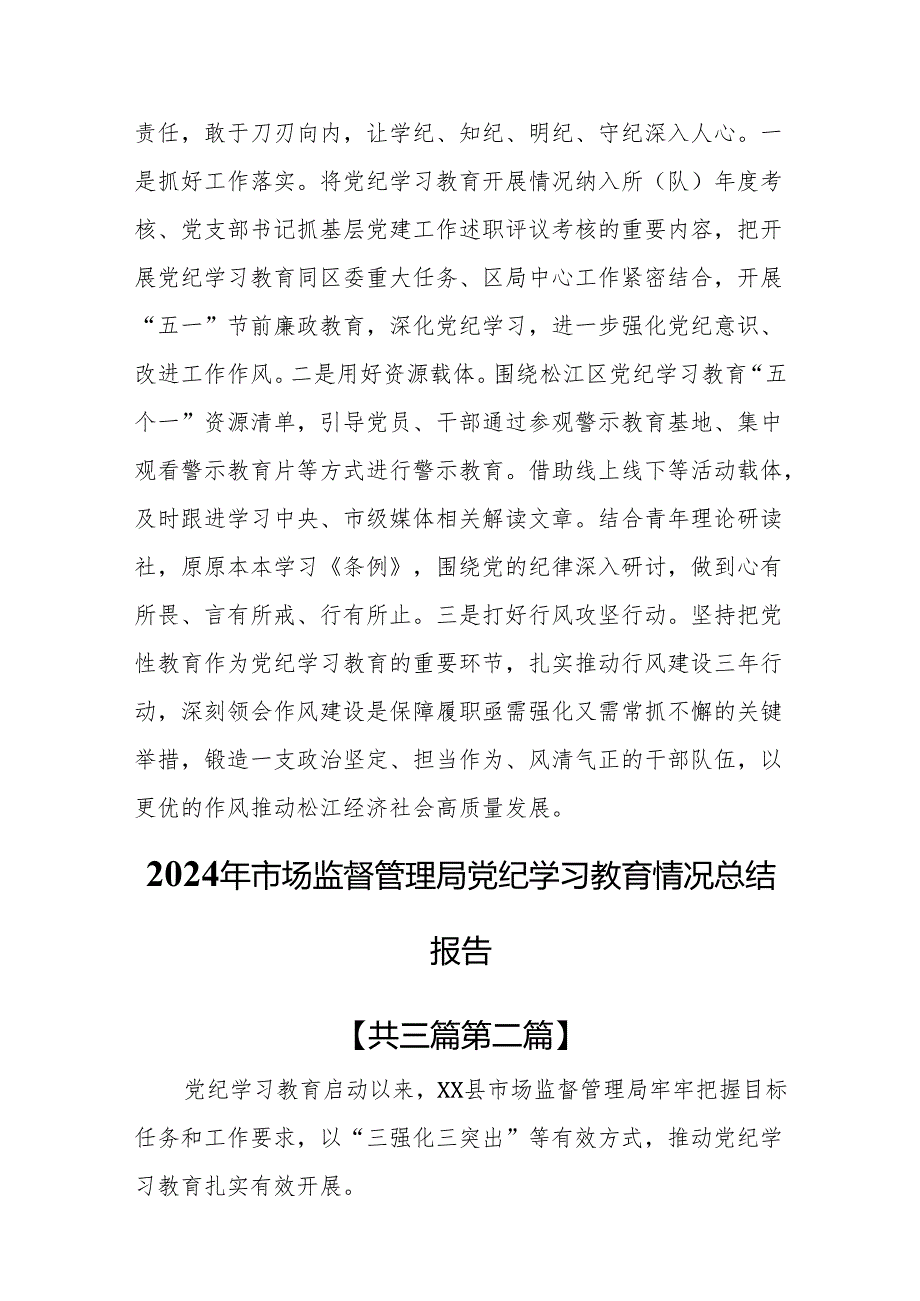 责任，敢于刀刃向内，让学纪、知纪、明纪、守纪深入人心。一是抓好工作落实。将党纪学习教育开展情况纳入所（队）年度考核、党支部书记抓基层党建工作述职评议考核的重要内容，把开展党纪学习教育同区委重大任务、区局中心工作紧密结合，开展“五一”节前廉政教育，深化党纪学习，进一步强化党纪意识、改进工作作风。二是用好资源载体。围绕松江区党纪学习教育“五个一”资源清单，引导党员、干部通过参观警示教育基地、集中观看警示教育片等方式进行警示教育。借助线上线下等活动载体，及时跟进学习中央、市级媒体相关解读文章。结合青年理论研读社，原原本本学习《条例》，围绕党的纪律深入研讨，做到心有所畏、言有所戒、行有所止。三是打好行风攻坚行动。坚持把党性教育作为党纪学习教育的重要环节，扎实推动行风建设三年行动，深刻领会作风建设是保障履职亟需强化又需常抓不懈的关键举措，锻造一支政治坚定、担当作为、风清气正的干部队伍，以更优的作风推动松江经济社会高质量发展。

2024年市场监督管理局党纪学习教育情况总结报告

【共三篇第二篇】

党纪学习教育启动以来，XX县市场监督管理局牢牢把握目标任务和工作要求，以“三强化三突出”等有效方式，推动党纪学习教育扎实有效开展。